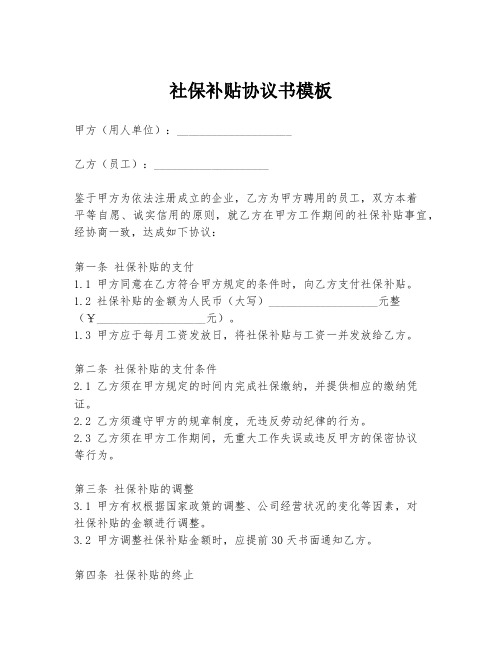 社保补贴协议书模板

甲方（用人单位）：____________________

乙方（员工）：____________________

鉴于甲方为依法注册成立的企业，乙方为甲方聘用的员工，双方本着平等自愿、诚实信用的原则，就乙方在甲方工作期间的社保补贴事宜，经协商一致，达成如下协议：

第一条 社保补贴的支付
1.1 甲方同意在乙方符合甲方规定的条件时，向乙方支付社保补贴。
1.2 社保补贴的金额为人民币（大写）____________________元整（￥____________________元）。
1.3 甲方应于每月工资发放日，将社保补贴与工资一并发放给乙方。

第二条 社保补贴的支付条件
2.1 乙方须在甲方规定的时间内完成社保缴纳，并提供相应的缴纳凭证。
2.2 乙方须遵守甲方的规章制度，无违反劳动纪律的行为。
2.3 乙方须在甲方工作期间，无重大工作失误或违反甲方的保密协议等行为。

第三条 社保补贴的调整
3.1 甲方有权根据国家政策的调整、公司经营状况的变化等因素，对社保补贴的金额进行调整。
3.2 甲方调整社保补贴金额时，应提前30天书面通知乙方。

第四条 社保补贴的终止